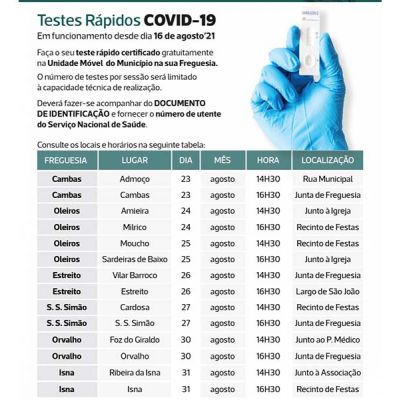 Testes Rápidos COVID-19
Em funcionamento desde dia 16 de agosto'21

Faça o seu teste rápido certificado gratuitamente na Unidade Móvel do Município na sua Freguesia.

O número de testes por sessão será limitado à capacidade técnica de realização.

Deverá fazer-se acompanhar do DOCUMENTO DE IDENTIFICAÇÃO e fornecer o número de utente do Serviço Nacional de Saúde.

Consulte os locais e horários na seguinte tabela:

| FREGUESIA | LUGAR | DIA | MÊS | HORA | LOCALIZAÇÃO |
|---|---|---|---|---|---|
| Cambas | Admoço | 23 | agosto | 14H30 | Rua Municipal |
| Cambas | Cambas | 23 | agosto | 16H30 | Junta de Freguesia |
| Oleiros | Amieira | 24 | agosto | 14H30 | Junto à Igreja |
| Oleiros | Milrico | 24 | agosto | 16H30 | Recinto de Festas |
| Oleiros | Moucho | 25 | agosto | 14H30 | Recinto de Festas |
| Oleiros | Sardeiras de Baixo | 25 | agosto | 16H30 | Junto à Igreja |
| Estreito | Vilar Barroco | 26 | agosto | 14H30 | Junta de Freguesia |
| Estreito | Estreito | 26 | agosto | 16H30 | Largo de São João |
| S. S. Simão | Cardosa | 27 | agosto | 14H30 | Recinto de Festas |
| S. S. Simão | S. S. Simão | 27 | agosto | 16H30 | Junta de Freguesia |
| Orvalho | Foz do Giraldo | 30 | agosto | 14H30 | Junto ao P. Médico |
| Orvalho | Orvalho | 30 | agosto | 16H30 | Junta de Freguesia |
| Isna | Ribeira da Isna | 31 | agosto | 14H30 | Junto à Associação |
| Isna | Isna | 31 | agosto | 16H30 | Recinto de Festas |